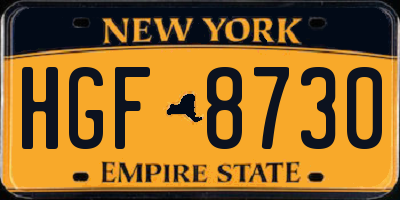 NEW YORK

HGF 8730

EMPIRE STATE